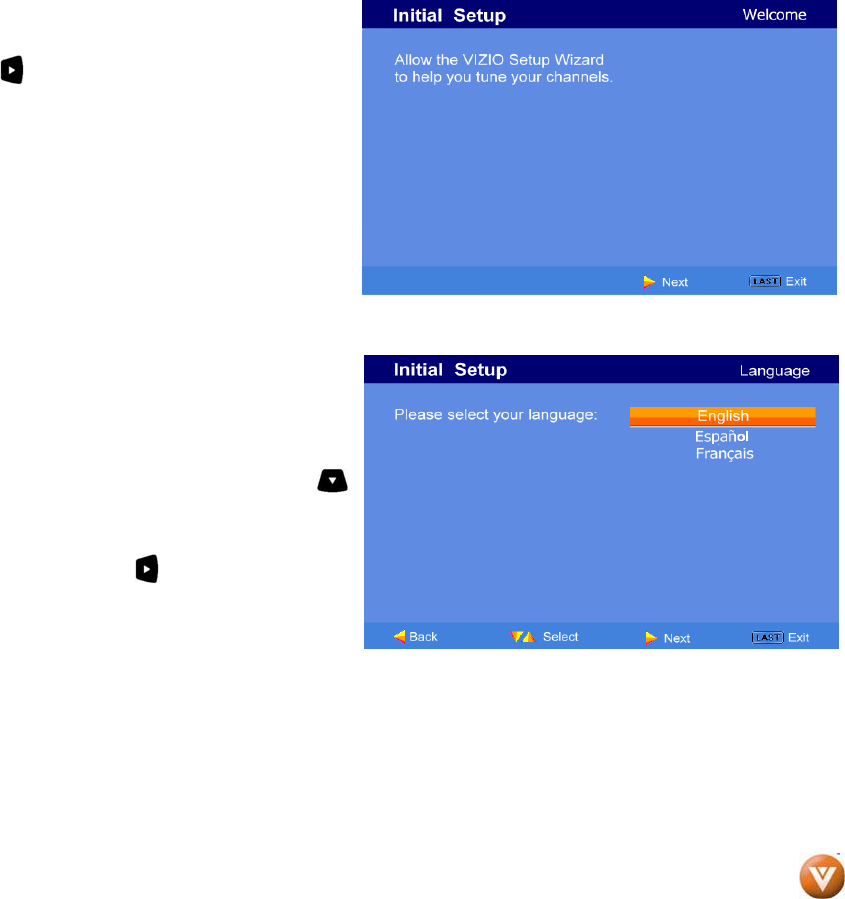 Initial Setup
Welcome

Allow the VIZIO Setup Wizard to help you tune your channels.

Next
LAST Exit

Initial Setup
Language

Please select your language:
English
Español
Français

Back
Select
Next
LAST Exit